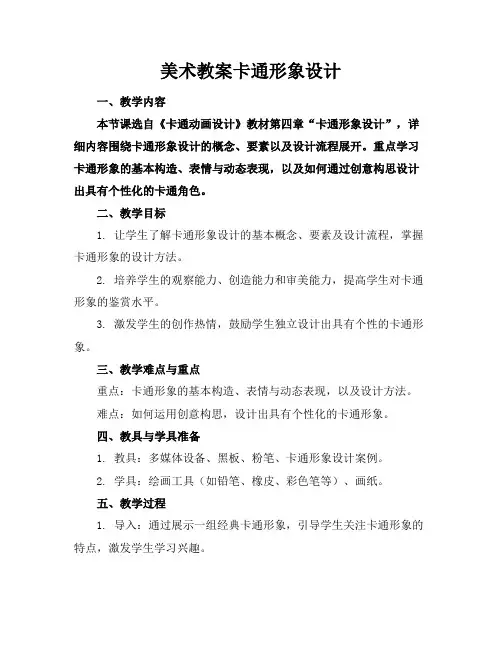 美术教案卡通形象设计

一、教学内容

本节课选自《卡通动画设计》教材第四章“卡通形象设计”，详细内容围绕卡通形象设计的概念、要素以及设计流程展开。重点学习卡通形象的基本构造、表情与动态表现，以及如何通过创意构思设计出具有个性化的卡通角色。

二、教学目标

1. 让学生了解卡通形象设计的基本概念、要素及设计流程，掌握卡通形象的设计方法。

2. 培养学生的观察能力、创造能力和审美能力，提高学生对卡通形象的鉴赏水平。

3. 激发学生的创作热情，鼓励学生独立设计出具有个性的卡通形象。

三、教学难点与重点

重点：卡通形象的基本构造、表情与动态表现，以及设计方法。

难点：如何运用创意构思，设计出具有个性化的卡通形象。

四、教具与学具准备

1. 教具：多媒体设备、黑板、粉笔、卡通形象设计案例。

2. 学具：绘画工具（如铅笔、橡皮、彩色笔等）、画纸。

五、教学过程

1. 导入：通过展示一组经典卡通形象，引导学生关注卡通形象的特点，激发学生学习兴趣。